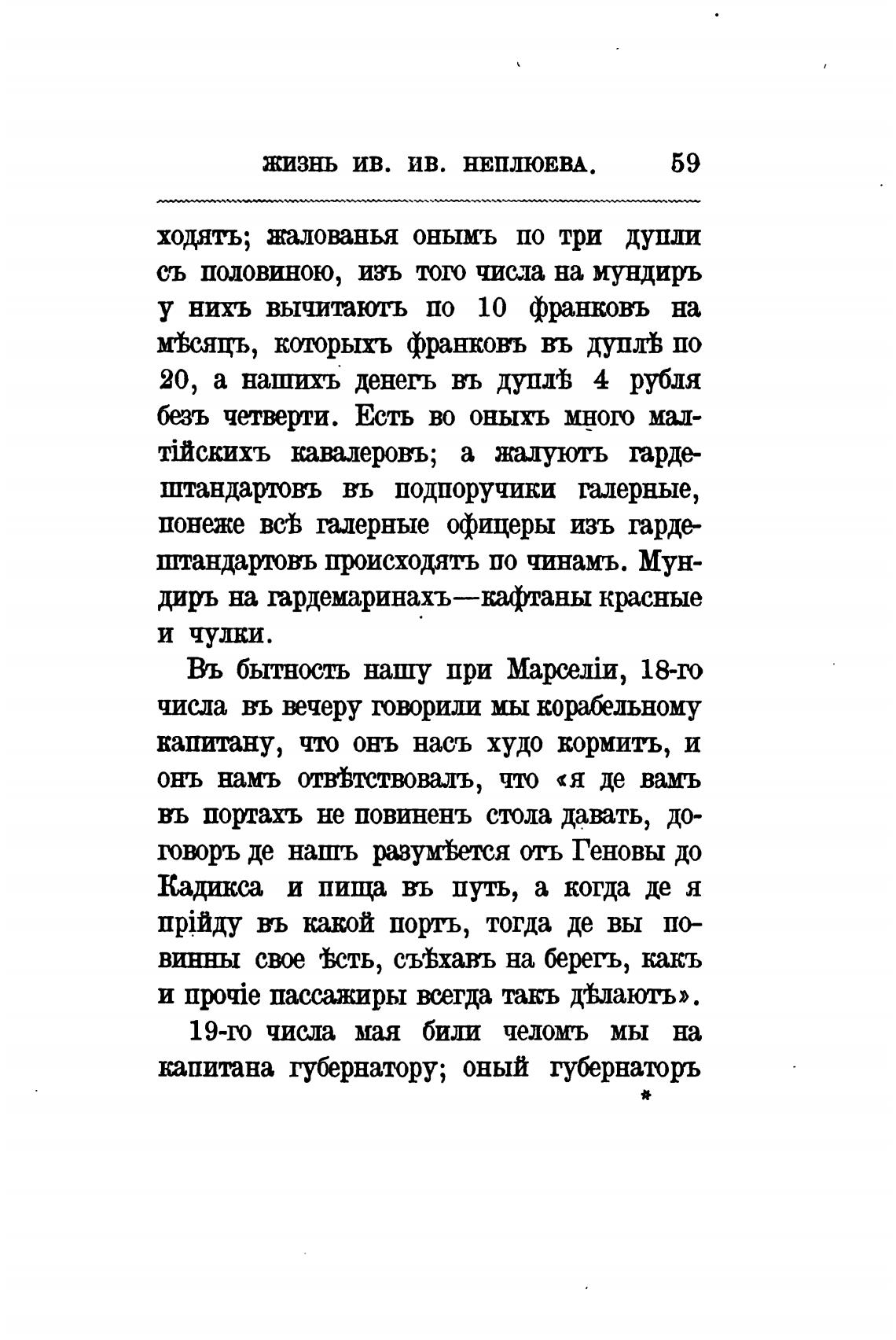 ЖИЗНЬ ИВ. ИВ. НЕПЛЮЕВА. 59

ходятъ; жалованья онымъ по три дупли съ половиною, изъ того числа на мундиръ у нихъ вычитаютъ по 10 франковъ на мѣсяцъ, которыхъ франковъ въ дуплѣ по 20, а нашихъ денегъ въ дуплѣ 4 рубля безъ четверти. Есть во оныхъ много малтійскихъ кавалеровъ; а жалуютъ гардештандартовъ въ подпоручики галерные, понеже всѣ галерные офицеры изъ гардештандартовъ происходятъ по чинамъ. Мундиръ на гардемаринахъ—кафтаны красные и чулки.

Въ бытность нашу при Марселіи, 18-го числа въ вечеру говорили мы корабельному капитану, что онъ насъ худо кормитъ, и онъ намъ отвѣтствовалъ, что «я де вамъ въ портахъ не повиненъ стола давать, договоръ де нашъ разумѣется отъ Геновы до Кадикса и пища въ путь, а когда де я прійду въ какой портъ, тогда де вы повинны свое ѣсть, съѣхавъ на берегъ, какъ и прочіе пассажиры всегда такъ дѣлаютъ».

19-го числа мая били челомъ мы на капитана губернатору; оный губернаторъ

*